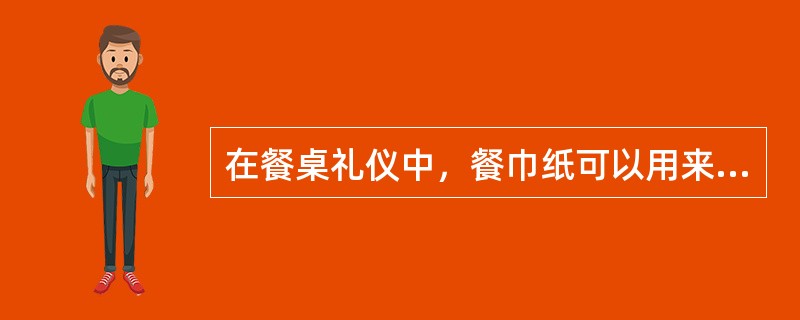 在餐桌礼仪中，餐巾纸可以用来...